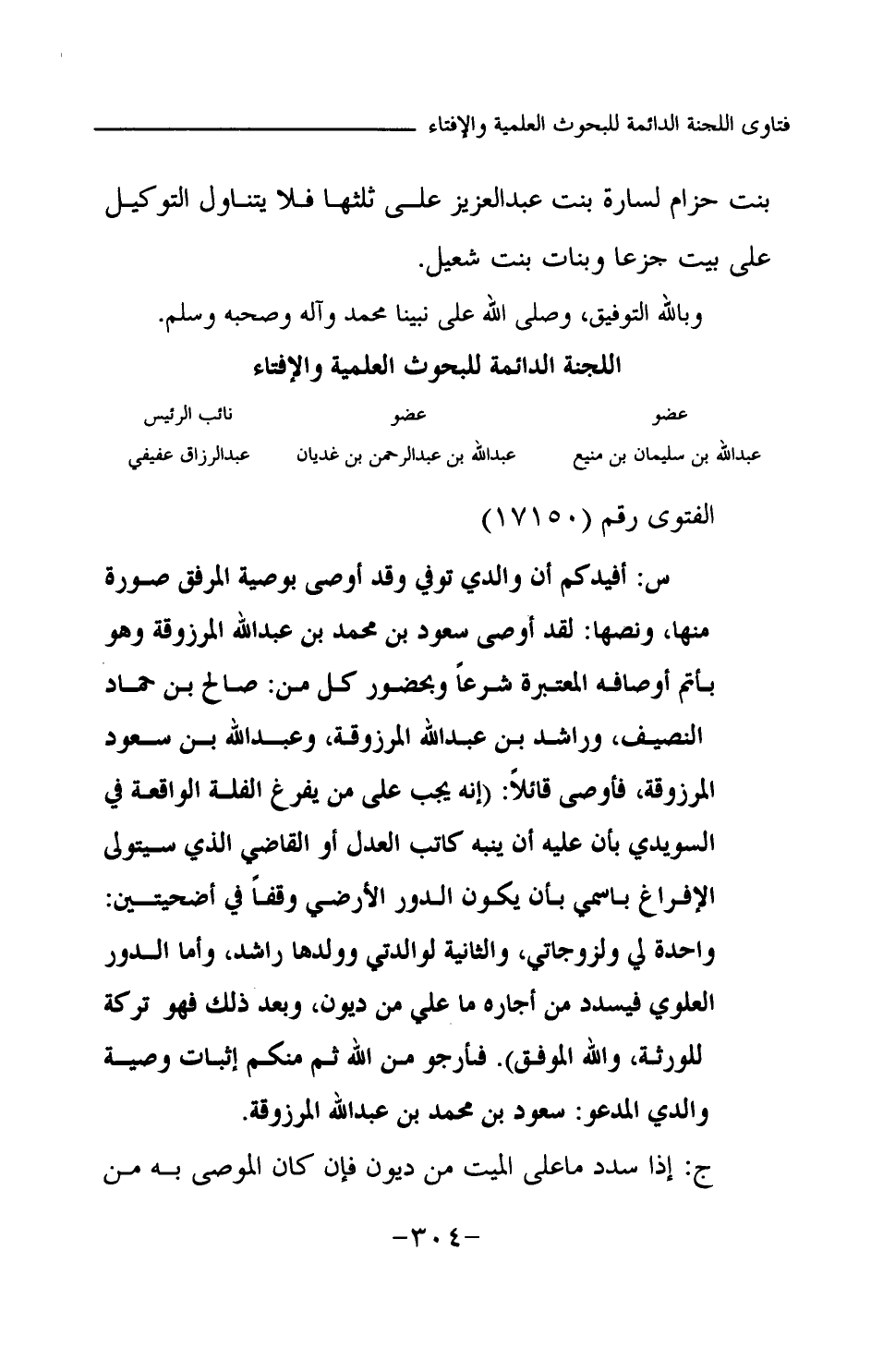 فتاوى اللجنة الدائمة للبحوث العلمية والإفتاء

بنت حزام لسارة بنت عبدالعزيز على ثلثها فلا يتناول التوكيل على بيت جزعا وبنات بنت شعيل.

وبالله التوفيق، وصلى الله على نبينا محمد وآله وصحبه وسلم.

اللجنة الدائمة للبحوث العلمية والإفتاء

| عضو | عضو | نائب الرئيس |
|---|---|---|
| عبدالله بن سليمان بن منيع | عبدالله بن عبدالرحمن بن غديان | عبدالرزاق عفيفي |

الفتوى رقم (١٧١٥٠)

س: أفيدكم أن والدي توفي وقد أوصى بوصية المرفق صورة منها، ونصها: لقد أوصى سعود بن محمد بن عبدالله المرزوقة وهو بأتم أوصافه المعتبرة شرعاً وبحضور كل من: صالح بن حماد النصيف، وراشد بن عبدالله المرزوقة، وعبدالله بن سعود المرزوقة، فأوصى قائلاً: (إنه يجب على من يفرغ الفلة الواقعة في السويدي بأن عليه أن ينبه كاتب العدل أو القاضي الذي سيتولى الإفراغ باسمي بأن يكون الدور الأرضي وقفاً في أضحيتين: واحدة لي ولزوجاتي، والثانية لوالدتي وولدها راشد، وأما الدور العلوي فيسدد من أجاره ما علي من ديون، وبعد ذلك فهو تركة للورثة، والله الموفق). فأرجو من الله ثم منكم إثبات وصية والدي المدعو: سعود بن محمد بن عبدالله المرزوقة.

ج: إذا سدد ماعلى الميت من ديون فإن كان الموصى به من

-٣٠٤-